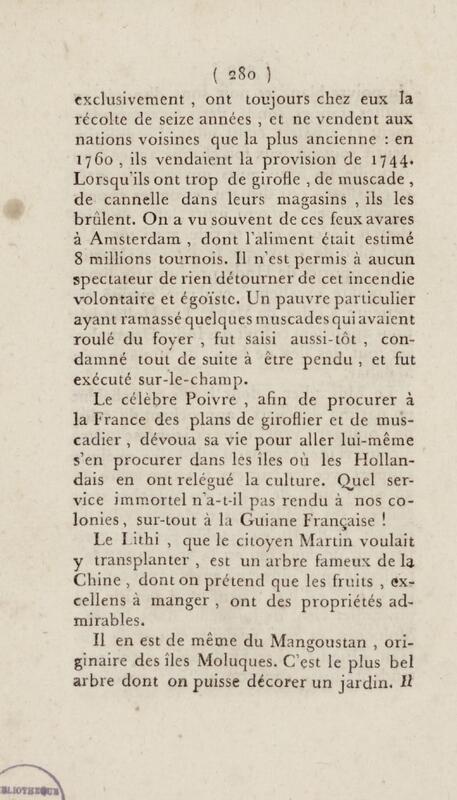 ( 280 )

exclusivement, ont toujours chez eux la récolte de seize années, et ne vendent aux nations voisines que la plus ancienne : en 1760, ils vendaient la provision de 1744. Lorsqu'ils ont trop de girofle, de muscade, de cannelle dans leurs magasins, ils les brûlent. On a vu souvent de ces feux avares à Amsterdam, dont l'aliment était estimé 8 millions tournois. Il n'est permis à aucun spectateur de rien détourner de cet incendie volontaire et égoïste. Un pauvre particulier ayant ramassé quelques muscades qui avaient roulé du foyer, fut saisi aussi-tôt, condamné tout de suite à être pendu, et fut exécuté sur-le-champ.

Le célèbre Poivre, afin de procurer à la France des plans de giroflier et de muscadier, dévoua sa vie pour aller lui-même s'en procurer dans les îles où les Hollandais en ont relégué la culture. Quel service immortel n'a-t-il pas rendu à nos colonies, sur-tout à la Guiane Française !

Le Lithi, que le citoyen Martin voulait y transplanter, est un arbre fameux de la Chine, dont on prétend que les fruits, excellens à manger, ont des propriétés admirables.

Il en est de même du Mangoustan, originaire des îles Moluques. C'est le plus bel arbre dont on puisse décorer un jardin. Il

BLIOTHEQUE